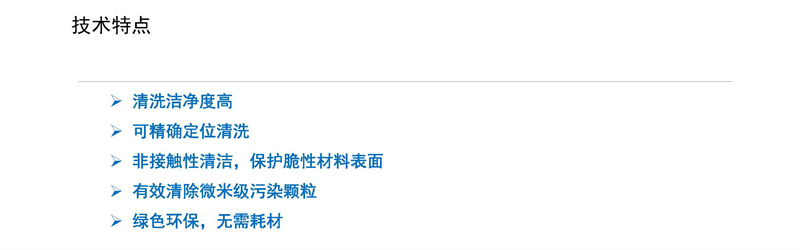 技术特点

➢ 清洗洁净度高
➢ 可精确定位清洗
➢ 非接触性清洁，保护脆性材料表面
➢ 有效清除微米级污染颗粒
➢ 绿色环保，无需耗材